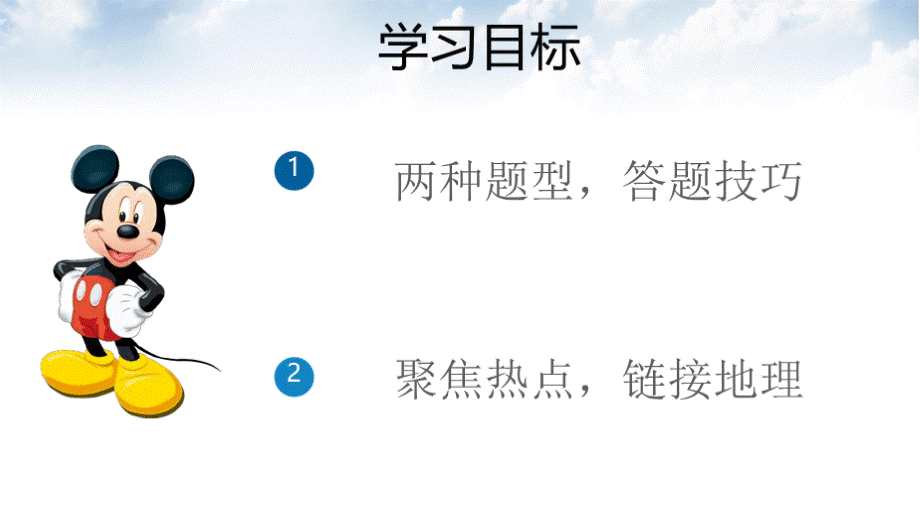 学习目标

1 两种题型，答题技巧

2 聚焦热点，链接地理